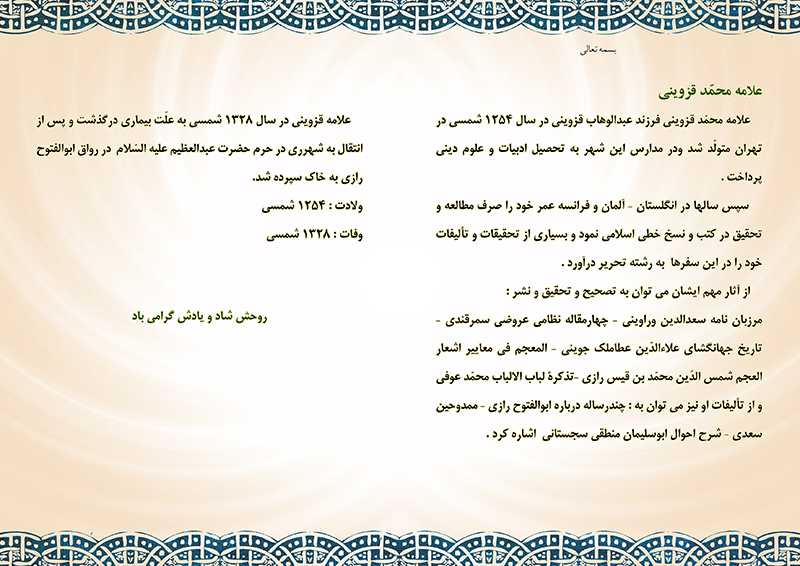 بسمه تعالی

علامه محمّد قزوینی

علامه محمّد قزوینی فرزند عبدالوهاب قزوینی در سال ۱۲۵۴ شمسی در تهران متولّد شد ودر مدارس این شهر به تحصیل ادبیات و علوم دینی پرداخت .

سپس سالها در انگلستان - آلمان و فرانسه عمر خود را صرف مطالعه و تحقیق در کتب و نسخ خطی اسلامی نمود و بسیاری از تحقیقات و تألیفات خود را در این سفرها به رشته تحریر درآورد .

از آثار مهم ایشان می توان به تصحیح و تحقیق و نشر :

مرزبان نامه سعدالدین وراوینی - چهارمقاله نظامی عروضی سمرقندی - تاریخ جهانگشای علاءالدّین عطاملک جوینی - المعجم فی معاییر اشعار العجم شمس الدّین محمّد بن قیس رازی -تذکرهٔ لباب الالباب محمّد عوفی و از تألیفات او نیز می توان به : چندرساله درباره ابوالفتوح رازی - ممدوحین سعدی - شرح احوال ابوسلیمان منطقی سجستانی اشاره کرد .

علامه قزوینی در سال ۱۳۲۸ شمسی به علّت بیماری درگذشت و پس از انتقال به شهرری در حرم حضرت عبدالعظیم علیه السّلام در رواق ابوالفتوح رازی به خاک سپرده شد.

ولادت : ۱۲۵۴ شمسی

وفات : ۱۳۲۸ شمسی

روحش شاد و یادش گرامی باد